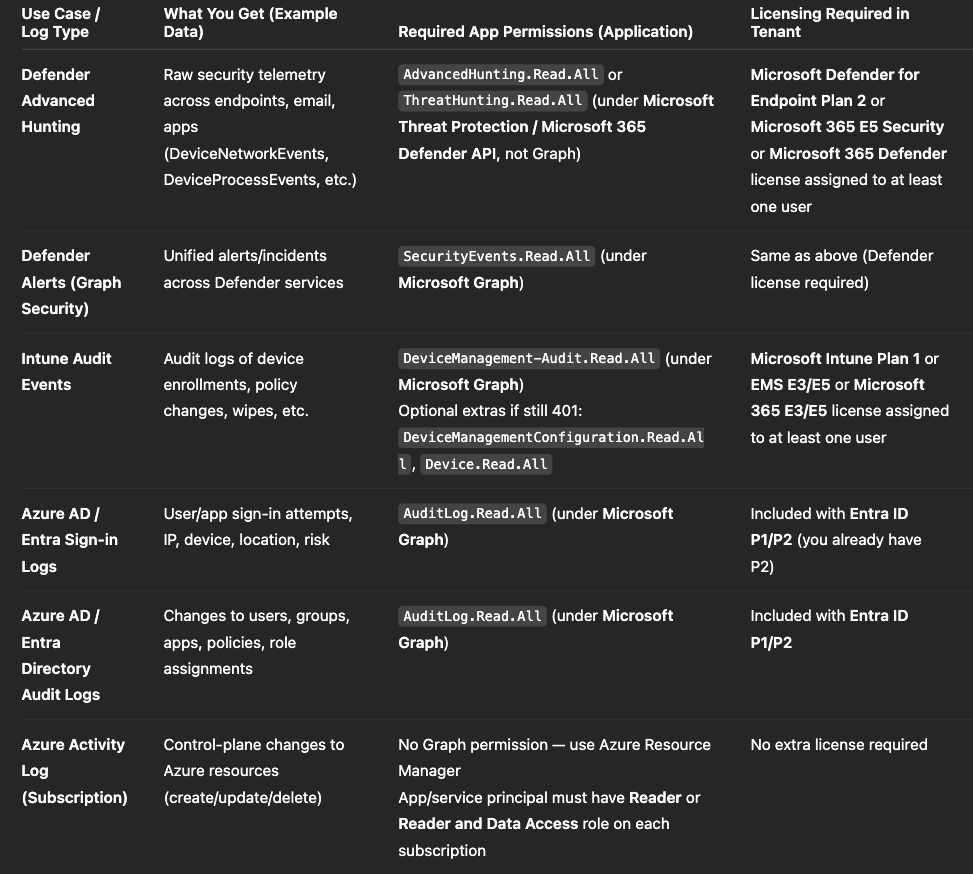 | Use Case / Log Type | What You Get (Example Data) | Required App Permissions (Application) | Licensing Required in Tenant |
|---|---|---|---|
| Defender Advanced Hunting | Raw security telemetry across endpoints, email, apps (DeviceNetworkEvents, DeviceProcessEvents, etc.) | AdvancedHunting.Read.All or ThreatHunting.Read.All (under Microsoft Threat Protection / Microsoft 365 Defender API, not Graph) | Microsoft Defender for Endpoint Plan 2 or Microsoft 365 E5 Security or Microsoft 365 Defender license assigned to at least one user |
| Defender Alerts (Graph Security) | Unified alerts/incidents across Defender services | SecurityEvents.Read.All (under Microsoft Graph) | Same as above (Defender license required) |
| Intune Audit Events | Audit logs of device enrollments, policy changes, wipes, etc. | DeviceManagement-Audit.Read.All (under Microsoft Graph) Optional extras if still 401: DeviceManagementConfiguration.Read.All, Device.Read.All | Microsoft Intune Plan 1 or EMS E3/E5 or Microsoft 365 E3/E5 license assigned to at least one user |
| Azure AD / Entra Sign-in Logs | User/app sign-in attempts, IP, device, location, risk | AuditLog.Read.All (under Microsoft Graph) | Included with Entra ID P1/P2 (you already have P2) |
| Azure AD / Entra Directory Audit Logs | Changes to users, groups, apps, policies, role assignments | AuditLog.Read.All (under Microsoft Graph) | Included with Entra ID P1/P2 |
| Azure Activity Log (Subscription) | Control-plane changes to Azure resources (create/update/delete) | No Graph permission — use Azure Resource Manager App/service principal must have Reader or Reader and Data Access role on each subscription | No extra license required |